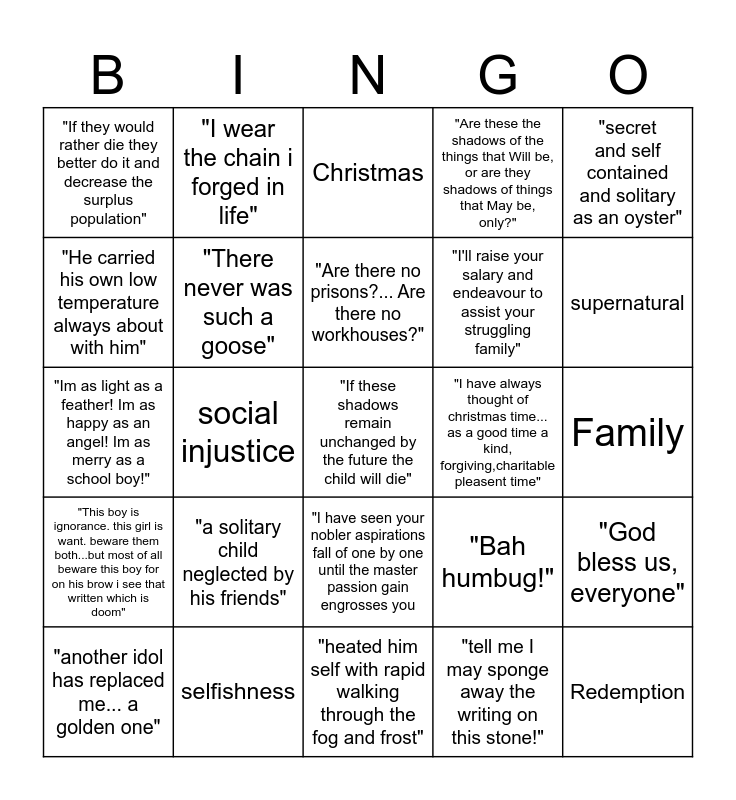 | B | I | N | G | O |
|---|---|---|---|---|
| "If they would rather die they better do it and decrease the surplus population" | "I wear the chain i forged in life" | Christmas | "Are these the shadows of the things that Will be, or are they shadows of things that May be, only?" | "secret and self contained and solitary as an oyster" |
| "He carried his own low temperature always about with him" | "There never was such a goose" | "Are there no prisons?... Are there no workhouses?" | "I'll raise your salary and endeavour to assist your struggling family" | supernatural |
| "Im as light as a feather! Im as happy as an angel! Im as merry as a school boy!" | social injustice | "If these shadows remain unchanged by the future the child will die" | "I have always thought of christmas time... as a good time a kind, forgiving,charitable pleasent time" | Family |
| "This boy is ignorance. this girl is want. beware them both...but most of all beware this boy for on his brow i see that written which is doom" | "a solitary child neglected by his friends" | "I have seen your nobler aspirations fall of one by one until the master passion gain engrosses you | "Bah humbug!" | "God bless us, everyone" |
| "another idol has replaced me... a golden one" | selfishness | "heated him self with rapid walking through the fog and frost" | "tell me I may sponge away the writing on this stone!" | Redemption |